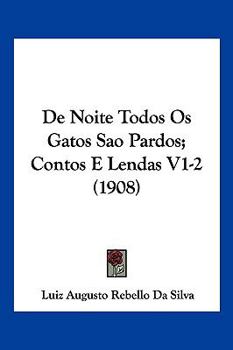 De Noite Todos Os Gatos Sao Pardos; Contos E Lendas V1-2 (1908)

Luiz Augusto Rebello Da Silva